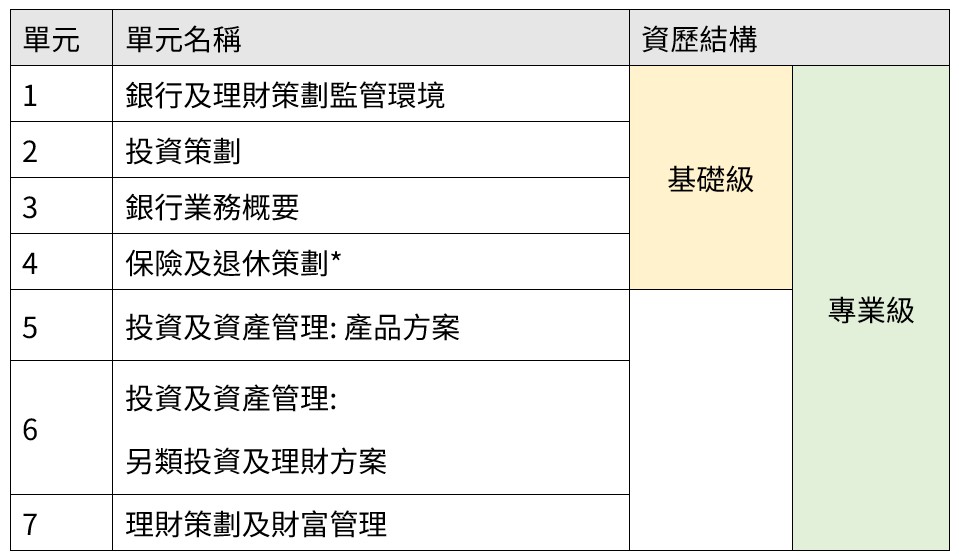 | 單元 | 單元名稱 | 資歷結構 | |
|---|---|---|---|
| 1 | 銀行及理財策劃監管環境 | 基礎級 | 專業級 |
| 2 | 投資策劃 | | |
| 3 | 銀行業務概要 | | |
| 4 | 保險及退休策劃* | | |
| 5 | 投資及資產管理: 產品方案 | | |
| 6 | 投資及資產管理: 另類投資及理財方案 | | |
| 7 | 理財策劃及財富管理 | | |